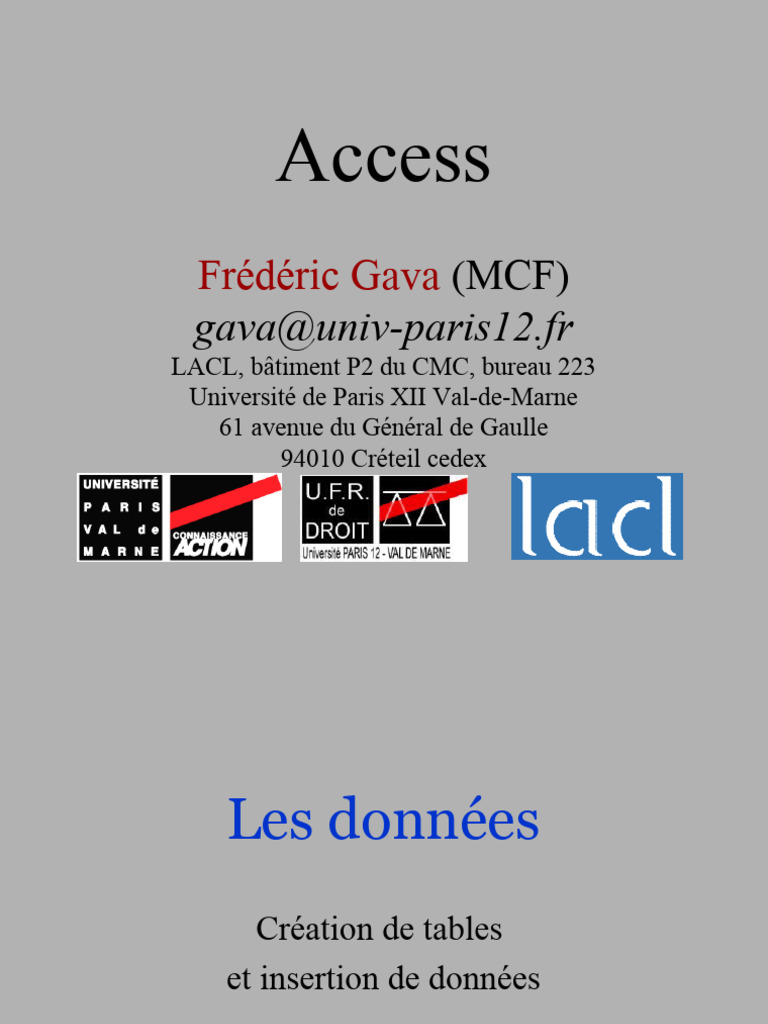 Access

Frédéric Gava (MCF)
gava@univ-paris12.fr
LACL, bâtiment P2 du CMC, bureau 223
Université de Paris XII Val-de-Marne
61 avenue du Général de Gaulle
94010 Créteil cedex

UNIVERSITÉ PARIS VAL de MARNE CONNAISSANCE ACTION

U.F.R. de DROIT Université PARIS 12 - VAL DE MARNE

lacl

Les données

Création de tables
et insertion de données